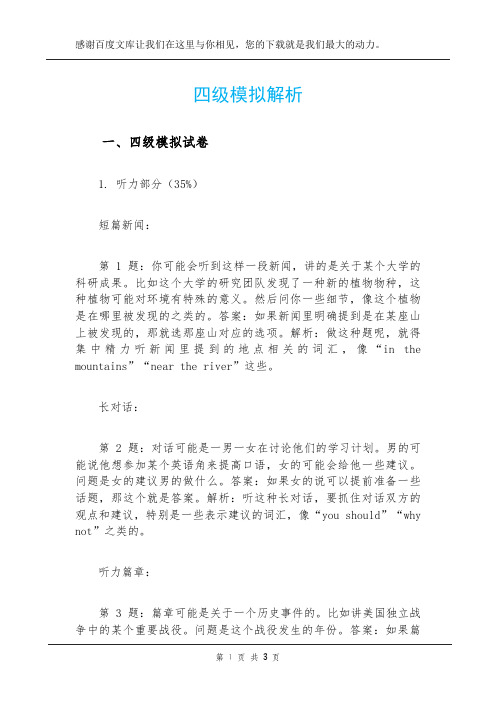 感谢百度文库让我们在这里与你相见，您的下载就是我们最大的动力。

四级模拟解析

一、四级模拟试卷

1. 听力部分（35%）

短篇新闻：

第 1 题：你可能会听到这样一段新闻，讲的是关于某个大学的科研成果。比如这个大学的研究团队发现了一种新的植物物种，这种植物可能对环境有特殊的意义。然后问你一些细节，像这个植物是在哪里被发现的之类的。答案：如果新闻里明确提到是在某座山上被发现的，那就选那座山对应的选项。解析：做这种题呢，就得集中精力听新闻里提到的地点相关的词汇，像“in the mountains”“near the river”这些。

长对话：

第 2 题：对话可能是一男一女在讨论他们的学习计划。男的可能说他想参加某个英语角来提高口语，女的可能会给他一些建议。问题是女的建议男的做什么。答案：如果女的说可以提前准备一些话题，那这个就是答案。解析：听这种长对话，要抓住对话双方的观点和建议，特别是一些表示建议的词汇，像“you should”“why not”之类的。

听力篇章：

第 3 题：篇章可能是关于一个历史事件的。比如讲美国独立战争中的某个重要战役。问题是这个战役发生的年份。答案：如果篇

第 1 页 共 3 页